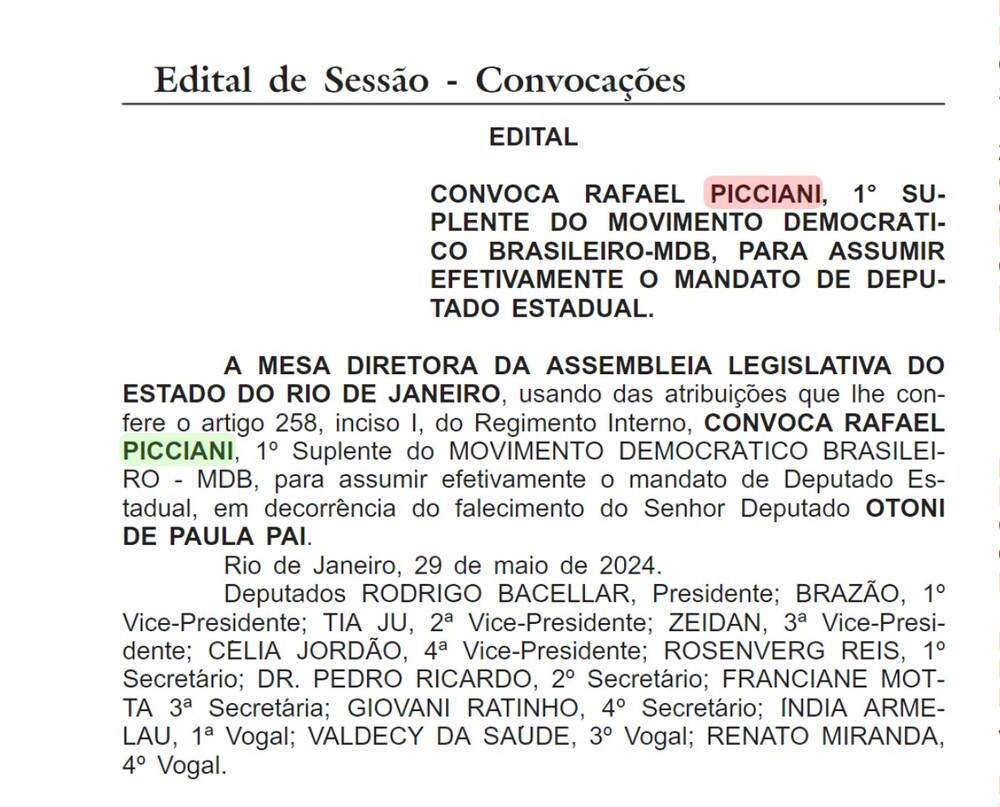 Edital de Sessão - Convocações

EDITAL

CONVOCA RAFAEL PICCIANI, 1° SUPLENTE DO MOVIMENTO DEMOCRATICO BRASILEIRO-MDB, PARA ASSUMIR EFETIVAMENTE O MANDATO DE DEPUTADO ESTADUAL.

A MESA DIRETORA DA ASSEMBLEIA LEGISLATIVA DO ESTADO DO RIO DE JANEIRO, usando das atribuições que lhe confere o artigo 258, inciso I, do Regimento Interno, CONVOCA RAFAEL PICCIANI, 1º Suplente do MOVIMENTO DEMOCRATICO BRASILEIRO - MDB, para assumir efetivamente o mandato de Deputado Estadual, em decorrência do falecimento do Senhor Deputado OTONI DE PAULA PAI.

Rio de Janeiro, 29 de maio de 2024.

Deputados RODRIGO BACELLAR, Presidente; BRAZÃO, 1º Vice-Presidente; TIA JU, 2ª Vice-Presidente; ZEIDAN, 3ª Vice-Presidente; CELIA JORDÃO, 4ª Vice-Presidente; ROSENVERG REIS, 1º Secretário; DR. PEDRO RICARDO, 2º Secretário; FRANCIANE MOTTA 3ª Secretária; GIOVANI RATINHO, 4º Secretário; ÍNDIA ARMELAU, 1ª Vogal; VALDECY DA SAUDE, 3º Vogal; RENATO MIRANDA, 4º Vogal.